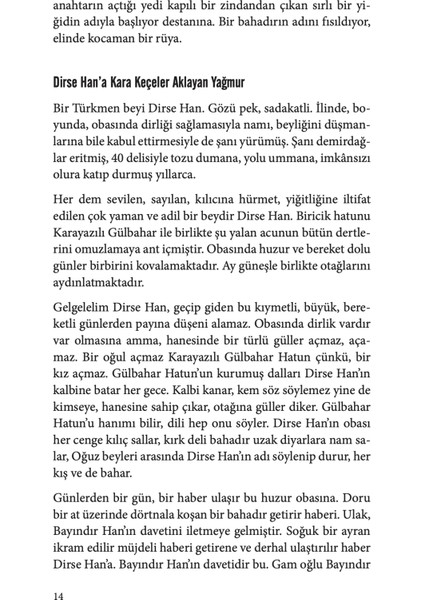 anahtarın açtığı yedi kapılı bir zindandan çıkan sırlı bir yiğidin adıyla başlıyor destanına. Bir bahadırın adını fısıldıyor, elinde kocaman bir rüya.

Dirse Han'a Kara Keçeler Aklayan Yağmur

Bir Türkmen beyi Dirse Han. Gözü pek, sadakatli. İlinde, boyunda, obasında dirliği sağlamasıyla namı, beyliğini düşmanlarına bile kabul ettirmesiyle de şanı yürümüş. Şanı demirdağlar eritmiş, 40 delisiyle tozu dumana, yolu ummana, imkânsızı olura katıp durmuş yıllarca.

Her dem sevilen, sayılan, kılıcına hürmet, yiğitliğine iltifat edilen çok yaman ve adil bir beydir Dirse Han. Biricik hatunu Karayazılı Gülbahar ile birlikte şu yalan acunun bütün dertlerini omuzlamaya ant içmiştir. Obasında huzur ve bereket dolu günler birbirini kovalamaktadır. Ay güneşle birlikte otağlarını aydınlatmaktadır.

Gelgelelim Dirse Han, geçip giden bu kıymetli, büyük, bereketli günlerden payına düşeni alamaz. Obasında dirlik vardır var olmasına amma, hanesinde bir türlü güller açmaz, açamaz. Bir oğul açmaz Karayazılı Gülbahar Hatun çünkü, bir kız açmaz. Gülbahar Hatun'un kurumuş dalları Dirse Han'ın kalbine batar her gece. Kalbi kanar, kem söz söylemez yine de kimseye, hanesine sahip çıkar, otağına güller diker. Gülbahar Hatun'u hanımı bilir, dili hep onu söyler. Dirse Han'ın obası her cenge kılıç sallar, kırk deli bahadır uzak diyarlara nam salar, Oğuz beyleri arasında Dirse Han'ın adı söylenip durur, her kış ve de bahar.

Günlerden bir gün, bir haber ulaşır bu huzur obasına. Doru bir at üzerinde dörtnala koşan bir bahadır getirir haberi. Ulak, Bayındır Han'ın davetini iletmeye gelmiştir. Soğuk bir ayran ikram edilir müjdeli haberi getirene ve derhal ulaştırılır haber Dirse Han'a. Bayındır Han'ın davetidir bu. Gam oğlu Bayındır

14